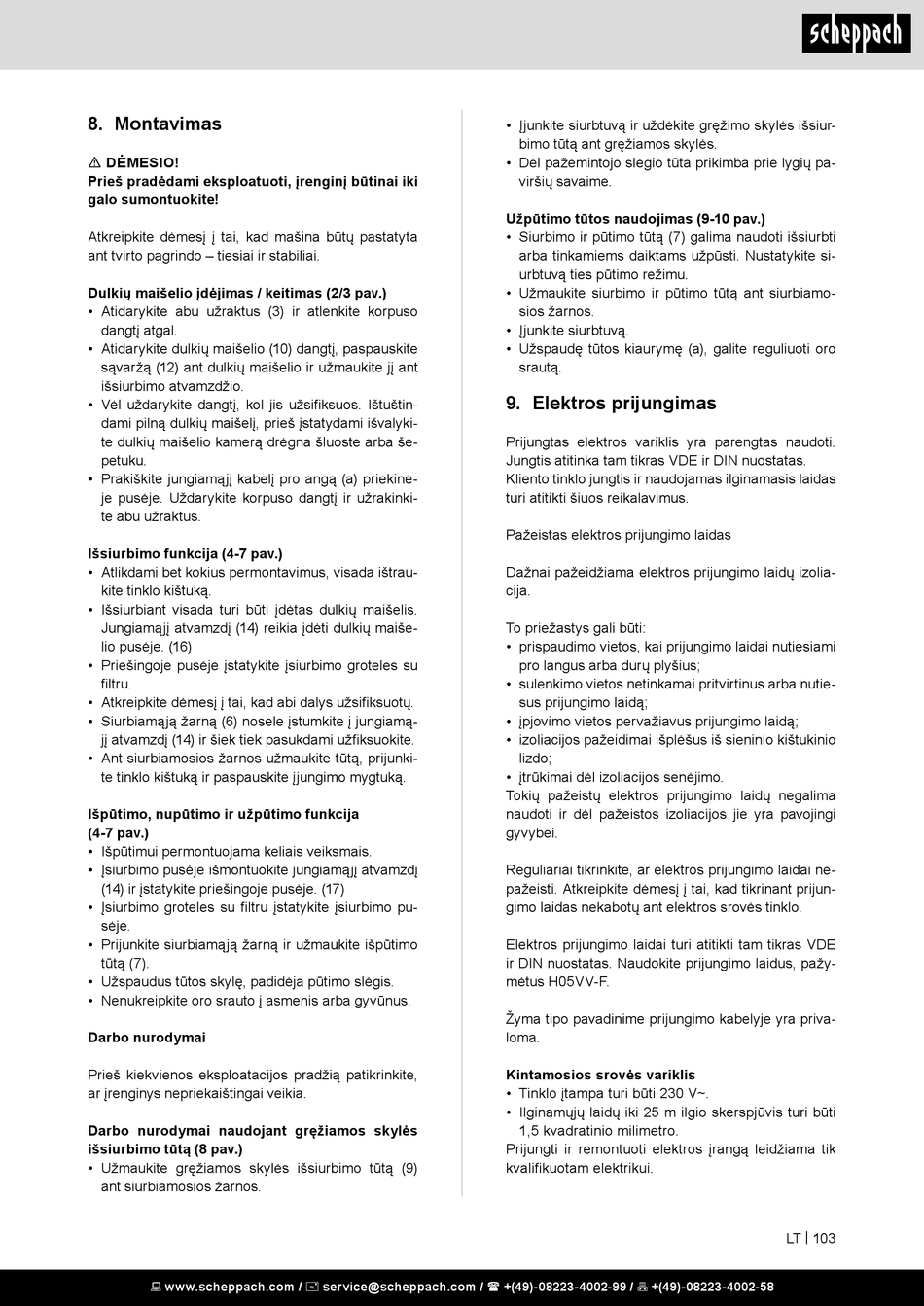 scheppach

8. Montavimas

⚠ DĖMESIO!
Prieš pradėdami eksploatuoti, įrenginį būtinai iki galo sumontuokite!

Atkreipkite dėmesį į tai, kad mašina būtų pastatyta ant tvirto pagrindo – tiesiai ir stabiliai.

Dulkių maišelio įdėjimas / keitimas (2/3 pav.)
• Atidarykite abu užraktus (3) ir atlenkite korpuso dangtį atgal.
• Atidarykite dulkių maišelio (10) dangtį, paspauskite sąvaržą (12) ant dulkių maišelio ir užmaukite jį ant išsiurbimo atvamzdžio.
• Vėl uždarykite dangtį, kol jis užsifiksuos. Ištuštindami pilną dulkių maišelį, prieš įstatydami išvalykite dulkių maišelio kamerą drėgna šluoste arba šepetuku.
• Prakiškite jungiamąjį kabelį pro angą (a) priekinėje pusėje. Uždarykite korpuso dangtį ir užrakinkite abu užraktus.

Išsiurbimo funkcija (4-7 pav.)
• Atlikdami bet kokius permontavimus, visada ištraukite tinklo kištuką.
• Išsiurbiant visada turi būti įdėtas dulkių maišelis. Jungiamąjį atvamzdį (14) reikia įdėti dulkių maišelio pusėje. (16)
• Priešingoje pusėje įstatykite įsiurbimo groteles su filtru.
• Atkreipkite dėmesį į tai, kad abi dalys užsifiksuotų.
• Siurbiamąją žarną (6) nosele įstumkite į jungiamąjį atvamzdį (14) ir šiek tiek pasukdami užfiksuokite.
• Ant siurbiamosios žarnos užmaukite tūtą, prijunkite tinklo kištuką ir paspauskite įjungimo mygtuką.

Išpūtimo, nupūtimo ir užpūtimo funkcija (4-7 pav.)
• Išpūtimui permontuojama keliais veiksmais.
• Įsiurbimo pusėje išmontuokite jungiamąjį atvamzdį (14) ir įstatykite priešingoje pusėje. (17)
• Įsiurbimo groteles su filtru įstatykite įsiurbimo pusėje.
• Prijunkite siurbiamąją žarną ir užmaukite išpūtimo tūtą (7).
• Užspaudus tūtos skylę, padidėja pūtimo slėgis.
• Nenukreipkite oro srauto į asmenis arba gyvūnus.

Darbo nurodymai

Prieš kiekvienos eksploatacijos pradžią patikrinkite, ar įrenginys nepriekaištingai veikia.

Darbo nurodymai naudojant gręžiamos skylės išsiurbimo tūtą (8 pav.)
• Užmaukite gręžiamos skylės išsiurbimo tūtą (9) ant siurbiamosios žarnos.
• Įjunkite siurbtuvą ir uždėkite gręžimo skylės išsiurbimo tūtą ant gręžiamos skylės.
• Dėl pažemintojo slėgio tūta prikimba prie lygių paviršių savaime.

Užpūtimo tūtos naudojimas (9-10 pav.)
• Siurbimo ir pūtimo tūtą (7) galima naudoti išsiurbti arba tinkamiems daiktams užpūsti. Nustatykite siurbtuvą ties pūtimo režimu.
• Užmaukite siurbimo ir pūtimo tūtą ant siurbiamosios žarnos.
• Įjunkite siurbtuvą.
• Užspaudę tūtos kiaurymę (a), galite reguliuoti oro srautą.

9. Elektros prijungimas

Prijungtas elektros variklis yra parengtas naudoti. Jungtis atitinka tam tikras VDE ir DIN nuostatas.
Kliento tinklo jungtis ir naudojamas ilginamasis laidas turi atitikti šiuos reikalavimus.

Pažeistas elektros prijungimo laidas

Dažnai pažeidžiama elektros prijungimo laidų izoliacija.

To priežastys gali būti:
• prispaudimo vietos, kai prijungimo laidai nutiesiami pro langus arba durų plyšius;
• sulenkimo vietos netinkamai pritvirtinus arba nutiesus prijungimo laidą;
• įpjovimo vietos pervažiavus prijungimo laidą;
• izoliacijos pažeidimai išplėšus iš sieninio kištukinio lizdo;
• įtrūkimai dėl izoliacijos senėjimo.
Tokių pažeistų elektros prijungimo laidų negalima naudoti ir dėl pažeistos izoliacijos jie yra pavojingi gyvybei.

Reguliariai tikrinkite, ar elektros prijungimo laidai nepažeisti. Atkreipkite dėmesį į tai, kad tikrinant prijungimo laidas nekabotų ant elektros srovės tinklo.

Elektros prijungimo laidai turi atitikti tam tikras VDE ir DIN nuostatas. Naudokite prijungimo laidus, pažymėtus H05VV-F.

Žyma tipo pavadinime prijungimo kabelyje yra privaloma.

Kintamosios srovės variklis
• Tinklo įtampa turi būti 230 V~.
• Ilginamųjų laidų iki 25 m ilgio skerspjūvis turi būti 1,5 kvadratinio milimetro.
Prijungti ir remontuoti elektros įrangą leidžiama tik kvalifikuotam elektrikui.

LT | 103

www.scheppach.com / service@scheppach.com / +(49)-08223-4002-99 / +(49)-08223-4002-58